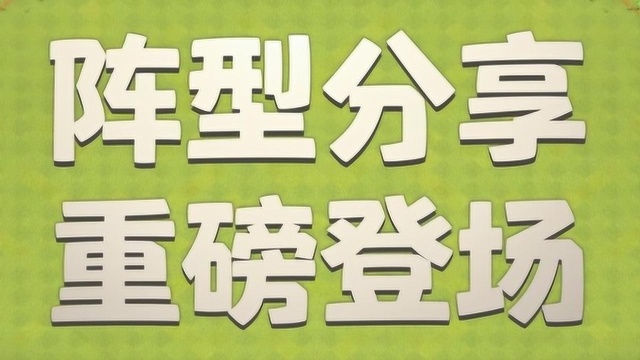 阵型分享
重磅登场